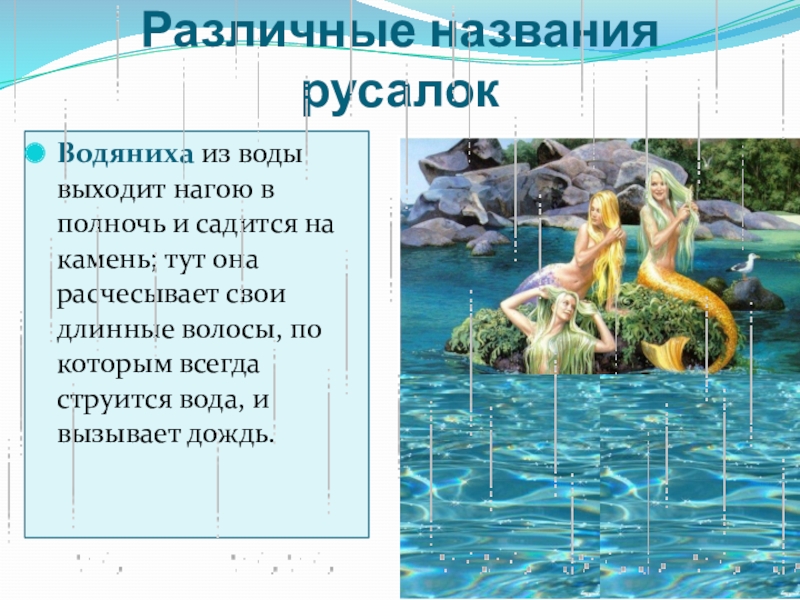 Различные названия русалок

• Водяниха из воды выходит нагою в полночь и садится на камень; тут она расчесывает свои длинные волосы, по которым всегда струится вода, и вызывает дождь.